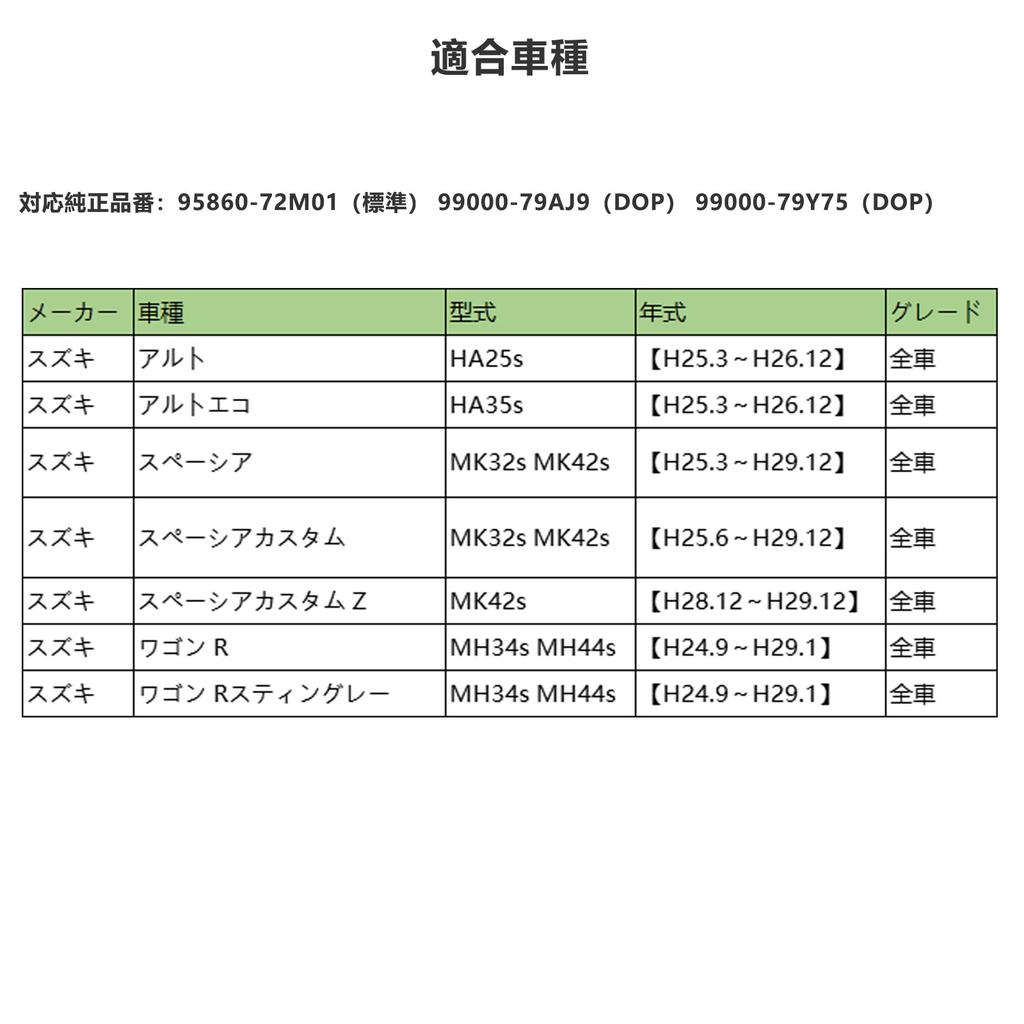 適合車種

対応純正品番：95860-72M01（標準） 99000-79AJ9（DOP） 99000-79Y75（DOP）

| メーカー | 車種 | 型式 | 年式 | グレード |
|---|---|---|---|---|
| スズキ | アルト | HA25s | 【H25.3～H26.12】 | 全車 |
| スズキ | アルトエコ | HA35s | 【H25.3～H26.12】 | 全車 |
| スズキ | スペーシア | MK32s MK42s | 【H25.3～H29.12】 | 全車 |
| スズキ | スペーシアカスタム | MK32s MK42s | 【H25.6～H29.12】 | 全車 |
| スズキ | スペーシアカスタム Z | MK42s | 【H28.12～H29.12】 | 全車 |
| スズキ | ワゴン R | MH34s MH44s | 【H24.9～H29.1】 | 全車 |
| スズキ | ワゴン Rスティングレー | MH34s MH44s | 【H24.9～H29.1】 | 全車 |